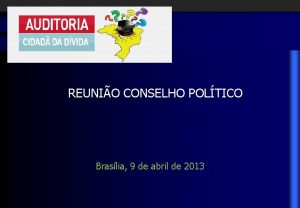 AUDITORIA
CIDADÃ DA DÍVIDA

REUNIÃO CONSELHO POLÍTICO

Brasília, 9 de abril de 2013